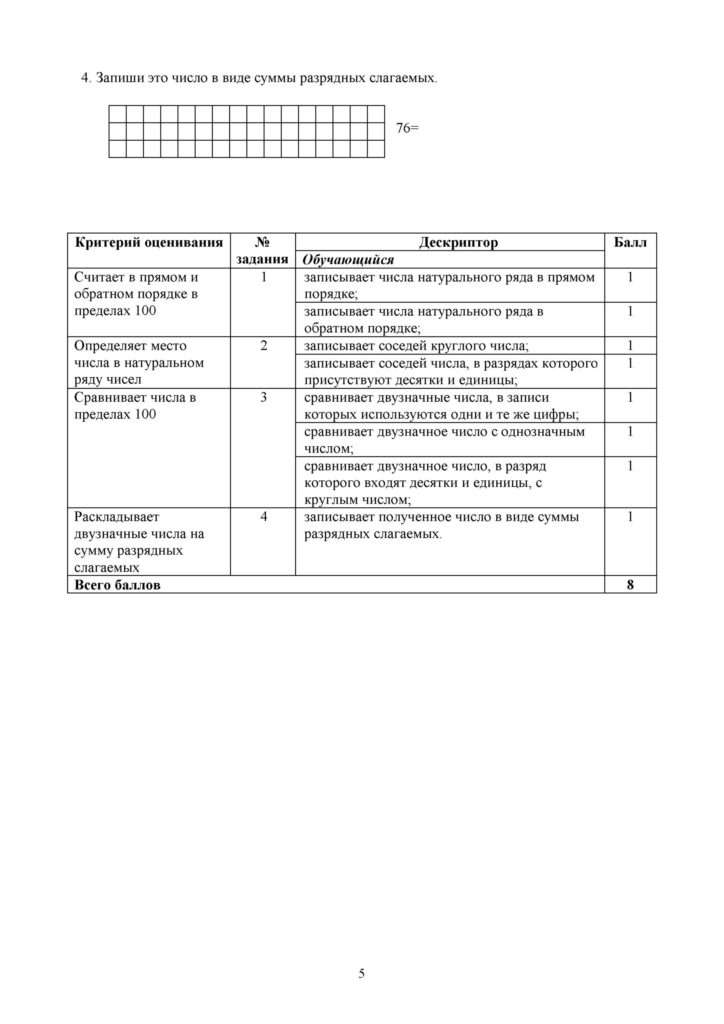 4. Запиши это число в виде суммы разрядных слагаемых.

76=

| Критерий оценивания | № задания | Дескриптор | Балл |
|---|---|---|---|
| | | Обучающийся | |
| Считает в прямом и обратном порядке в пределах 100 | 1 | записывает числа натурального ряда в прямом порядке; | 1 |
| | | записывает числа натурального ряда в обратном порядке; | 1 |
| Определяет место числа в натуральном ряду чисел | 2 | записывает соседей круглого числа; | 1 |
| | | записывает соседей числа, в разрядах которого присутствуют десятки и единицы; | 1 |
| Сравнивает числа в пределах 100 | 3 | сравнивает двузначные числа, в записи которых используются одни и те же цифры; | 1 |
| | | сравнивает двузначное число с однозначным числом; | 1 |
| | | сравнивает двузначное число, в разряд которого входят десятки и единицы, с круглым числом; | 1 |
| Раскладывает двузначные числа на сумму разрядных слагаемых | 4 | записывает полученное число в виде суммы разрядных слагаемых. | 1 |
| Всего баллов | | | 8 |

5